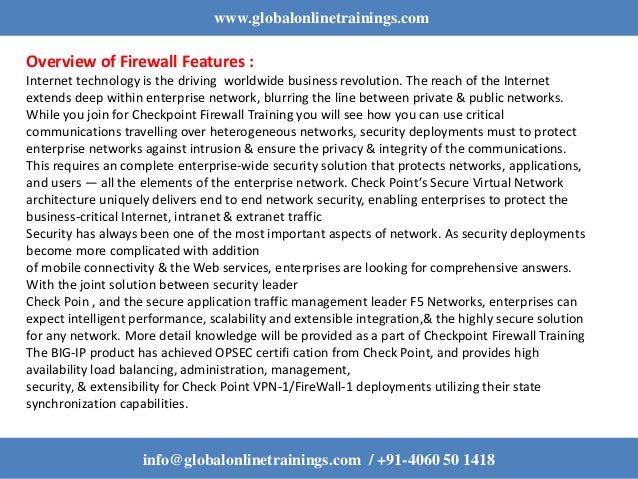 www.globalonlinetrainings.com

Overview of Firewall Features :

Internet technology is the driving worldwide business revolution. The reach of the Internet extends deep within enterprise network, blurring the line between private & public networks. While you join for Checkpoint Firewall Training you will see how you can use critical communications travelling over heterogeneous networks, security deployments must to protect enterprise networks against intrusion & ensure the privacy & integrity of the communications. This requires an complete enterprise-wide security solution that protects networks, applications, and users — all the elements of the enterprise network. Check Point's Secure Virtual Network architecture uniquely delivers end to end network security, enabling enterprises to protect the business-critical Internet, intranet & extranet traffic

Security has always been one of the most important aspects of network. As security deployments become more complicated with addition

of mobile connectivity & the Web services, enterprises are looking for comprehensive answers. With the joint solution between security leader

Check Poin , and the secure application traffic management leader F5 Networks, enterprises can expect intelligent performance, scalability and extensible integration,& the highly secure solution for any network. More detail knowledge will be provided as a part of Checkpoint Firewall Training

The BIG-IP product has achieved OPSEC certifi cation from Check Point, and provides high availability load balancing, administration, management,

security, & extensibility for Check Point VPN-1/FireWall-1 deployments utilizing their state synchronization capabilities.

info@globalonlinetrainings.com / +91-4060 50 1418